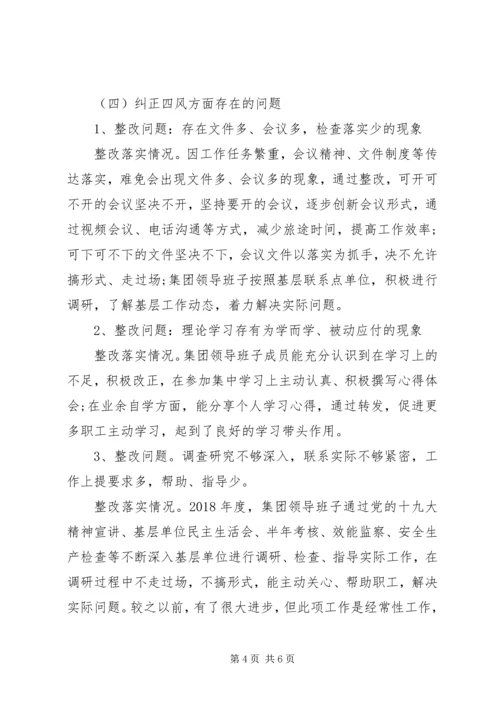 （四）纠正四风方面存在的问题

1、整改问题：存在文件多、会议多，检查落实少的现象

整改落实情况。因工作任务繁重，会议精神、文件制度等传达落实，难免会出现文件多、会议多的现象，通过整改，可开可不开的会议坚决不开，坚持要开的会议，逐步创新会议形式，通过视频会议、电话沟通等方式，减少旅途时间，提高工作效率；可下可不下的文件坚决不下，会议文件以落实为抓手，决不允许搞形式、走过场;集团领导班子按照基层联系点单位，积极进行调研，了解基层工作动态，着力解决实际问题。

2、整改问题：理论学习存有为学而学、被动应付的现象

整改落实情况。集团领导班子成员能充分认识到在学习上的不足，积极改正，在参加集中学习上主动认真、积极撰写心得体会;在业余自学方面，能分享个人学习心得，通过转发，促进更多职工主动学习，起到了良好的学习带头作用。

3、整改问题。调查研究不够深入，联系实际不够紧密，工作上提要求多，帮助、指导少。

整改落实情况。2018 年度，集团领导班子通过党的十九大精神宣讲、基层单位民主生活会、半年考核、效能监察、安全生产检查等不断深入基层单位进行调研、检查、指导实际工作，在调研过程中不走过场，不搞形式，能主动关心、帮助职工，解决实际问题。较之以前，有了很大进步，但此项工作是经常性工作，

第 4 页 共 6 页